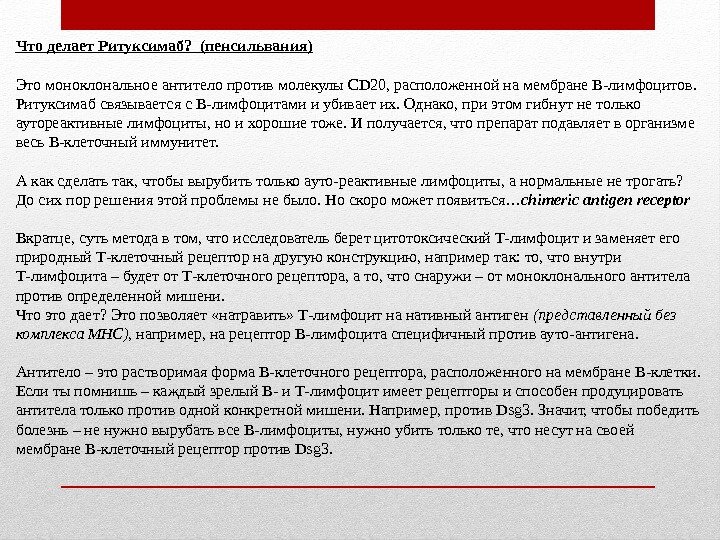 Что делает Ритуксимаб? (пенсильвания)

Это моноклональное антитело против молекулы CD20, расположенной на мембране В-лимфоцитов. Ритуксимаб связывается с В-лимфоцитами и убивает их. Однако, при этом гибнут не только аутореактивные лимфоциты, но и хорошие тоже. И получается, что препарат подавляет в организме весь В-клеточный иммунитет.

А как сделать так, чтобы вырубить только ауто-реактивные лимфоциты, а нормальные не трогать? До сих пор решения этой проблемы не было. Но скоро может появиться…chimeric antigen receptor

Вкратце, суть метода в том, что исследователь берет цитотоксический Т-лимфоцит и заменяет его природный Т-клеточный рецептор на другую конструкцию, например так: то, что внутри Т-лимфоцита – будет от Т-клеточного рецептора, а то, что снаружи – от моноклонального антитела против определенной мишени.
Что это дает? Это позволяет «натравить» Т-лимфоцит на нативный антиген (представленный без комплекса МНС), например, на рецептор В-лимфоцита специфичный против ауто-антигена.

Антитело – это растворимая форма В-клеточного рецептора, расположенного на мембране В-клетки. Если ты помнишь – каждый зрелый В- и Т-лимфоцит имеет рецепторы и способен продуцировать антитела только против одной конкретной мишени. Например, против Dsg3. Значит, чтобы победить болезнь – не нужно вырубать все В-лимфоциты, нужно убить только те, что несут на своей мембране В-клеточный рецептор против Dsg3.